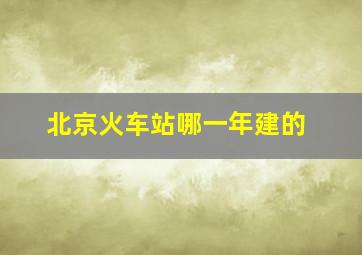 北京火车站哪一年建的